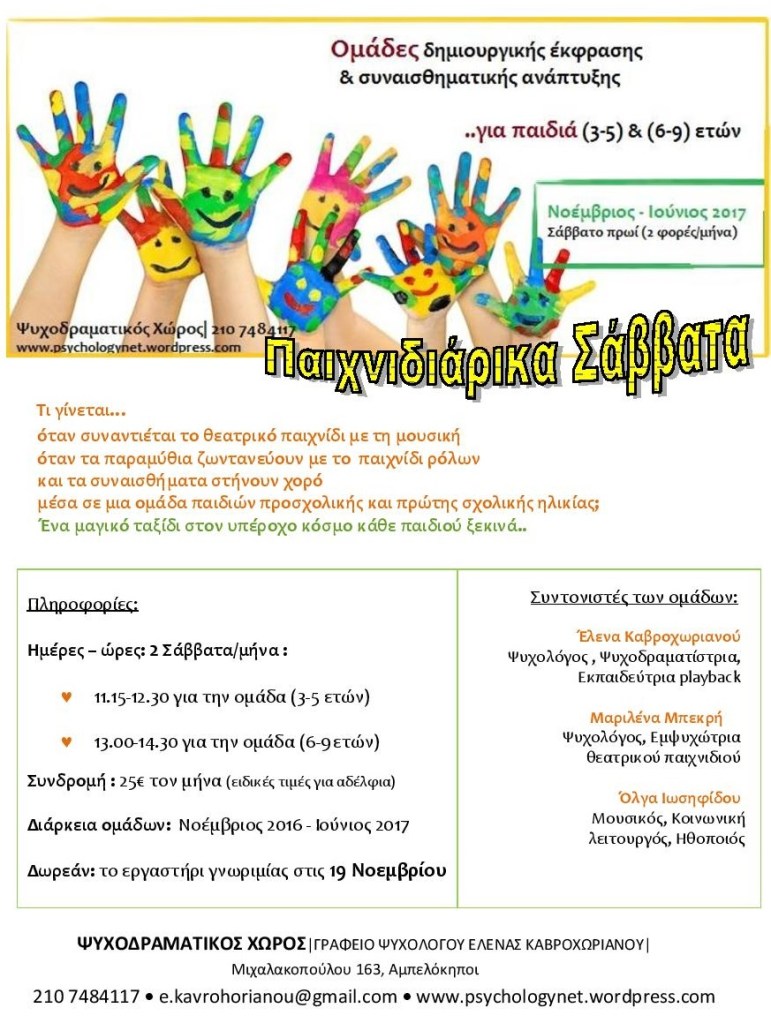 Ομάδες δημιουργικής έκφρασης
& συναισθηματικής ανάπτυξης

..για παιδιά (3-5) & (6-9) ετών

Νοέμβριος - Ιούνιος 2017
Σάββατο πρωί (2 φορές/μήνα)

Ψυχοδραματικός Χώρος| 210 7484117
www.psychologynet.wordpress.com

Παιχνιδιάρικα Σάββατα

Τι γίνεται...
όταν συναντιέται το θεατρικό παιχνίδι με τη μουσική
όταν τα παραμύθια ζωντανεύουν με το παιχνίδι ρόλων
και τα συναισθήματα στήνουν χορό
μέσα σε μια ομάδα παιδιών προσχολικής και πρώτης σχολικής ηλικίας;
Ένα μαγικό ταξίδι στον υπέροχο κόσμο κάθε παιδιού ξεκινά..

Πληροφορίες:

Ημέρες – ώρες: 2 Σάββατα/μήνα :

♥ 11.15-12.30 για την ομάδα (3-5 ετών)

♥ 13.00-14.30 για την ομάδα (6-9 ετών)

Συνδρομή : 25€ τον μήνα (ειδικές τιμές για αδέλφια)

Διάρκεια ομάδων: Νοέμβριος 2016 - Ιούνιος 2017

Δωρεάν: το εργαστήρι γνωριμίας στις 19 Νοεμβρίου

Συντονιστές των ομάδων:

Έλενα Καβροχωριανού
Ψυχολόγος , Ψυχοδραματίστρια,
Εκπαιδεύτρια playback

Μαριλένα Μπεκρή
Ψυχολόγος, Εμψυχώτρια
θεατρικού παιχνιδιού

Όλγα Ιωσηφίδου
Μουσικός, Κοινωνική
λειτουργός, Ηθοποιός

ΨΥΧΟΔΡΑΜΑΤΙΚΟΣ ΧΩΡΟΣ|ΓΡΑΦΕΙΟ ΨΥΧΟΛΟΓΟΥ ΕΛΕΝΑΣ ΚΑΒΡΟΧΩΡΙΑΝΟΥ|
Μιχαλακοπούλου 163, Αμπελόκηποι
210 7484117 • e.kavrohorianou@gmail.com • www.psychologynet.wordpress.com